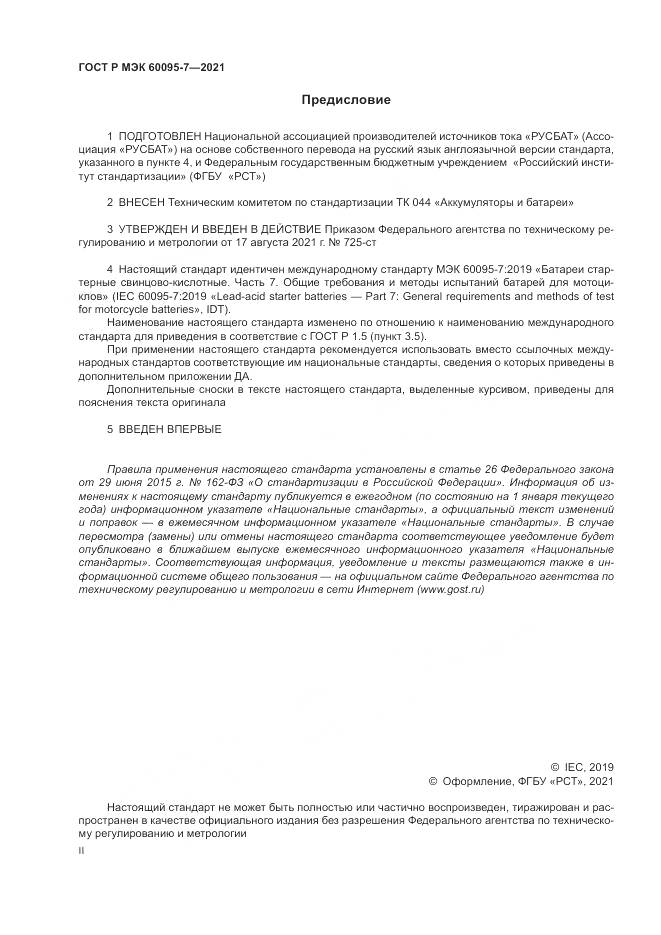 ГОСТ Р МЭК 60095-7—2021

Предисловие

1 ПОДГОТОВЛЕН Национальной ассоциацией производителей источников тока «РУСБАТ» (Ассоциация «РУСБАТ») на основе собственного перевода на русский язык англоязычной версии стандарта, указанного в пункте 4, и Федеральным государственным бюджетным учреждением «Российский институт стандартизации» (ФГБУ «РСТ»)

2 ВНЕСЕН Техническим комитетом по стандартизации ТК 044 «Аккумуляторы и батареи»

3 УТВЕРЖДЕН И ВВЕДЕН В ДЕЙСТВИЕ Приказом Федерального агентства по техническому регулированию и метрологии от 17 августа 2021 г. № 725-ст

4 Настоящий стандарт идентичен международному стандарту МЭК 60095-7:2019 «Батареи стартерные свинцово-кислотные. Часть 7. Общие требования и методы испытаний батарей для мотоциклов» (IEC 60095-7:2019 «Lead-acid starter batteries — Part 7: General requirements and methods of test for motorcycle batteries», IDT).

Наименование настоящего стандарта изменено по отношению к наименованию международного стандарта для приведения в соответствие с ГОСТ Р 1.5 (пункт 3.5).

При применении настоящего стандарта рекомендуется использовать вместо ссылочных международных стандартов соответствующие им национальные стандарты, сведения о которых приведены в дополнительном приложении ДА.

Дополнительные сноски в тексте настоящего стандарта, выделенные курсивом, приведены для пояснения текста оригинала

5 ВВЕДЕН ВПЕРВЫЕ

Правила применения настоящего стандарта установлены в статье 26 Федерального закона от 29 июня 2015 г. № 162-ФЗ «О стандартизации в Российской Федерации». Информация об изменениях к настоящему стандарту публикуется в ежегодном (по состоянию на 1 января текущего года) информационном указателе «Национальные стандарты», а официальный текст изменений и поправок — в ежемесячном информационном указателе «Национальные стандарты». В случае пересмотра (замены) или отмены настоящего стандарта соответствующее уведомление будет опубликовано в ближайшем выпуске ежемесячного информационного указателя «Национальные стандарты». Соответствующая информация, уведомление и тексты размещаются также в информационной системе общего пользования — на официальном сайте Федерального агентства по техническому регулированию и метрологии в сети Интернет (www.gost.ru)

© IEC, 2019
© Оформление, ФГБУ «РСТ», 2021

Настоящий стандарт не может быть полностью или частично воспроизведен, тиражирован и распространен в качестве официального издания без разрешения Федерального агентства по техническому регулированию и метрологии

II